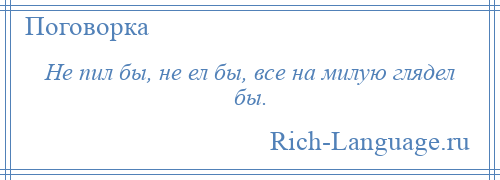 Поговорка

Не пил бы, не ел бы, все на милую глядел бы.

Rich-Language.ru